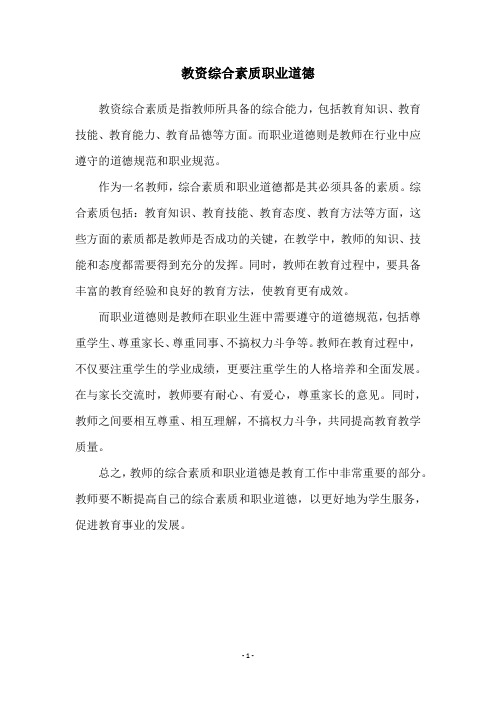 教资综合素质职业道德

教资综合素质是指教师所具备的综合能力，包括教育知识、教育技能、教育能力、教育品德等方面。而职业道德则是教师在行业中应遵守的道德规范和职业规范。

作为一名教师，综合素质和职业道德都是其必须具备的素质。综合素质包括：教育知识、教育技能、教育态度、教育方法等方面，这些方面的素质都是教师是否成功的关键，在教学中，教师的知识、技能和态度都需要得到充分的发挥。同时，教师在教育过程中，要具备丰富的教育经验和良好的教育方法，使教育更有成效。

而职业道德则是教师在职业生涯中需要遵守的道德规范，包括尊重学生、尊重家长、尊重同事、不搞权力斗争等。教师在教育过程中，不仅要注重学生的学业成绩，更要注重学生的人格培养和全面发展。在与家长交流时，教师要有耐心、有爱心，尊重家长的意见。同时，教师之间要相互尊重、相互理解，不搞权力斗争，共同提高教育教学质量。

总之，教师的综合素质和职业道德是教育工作中非常重要的部分。教师要不断提高自己的综合素质和职业道德，以更好地为学生服务，促进教育事业的发展。

- 1 -